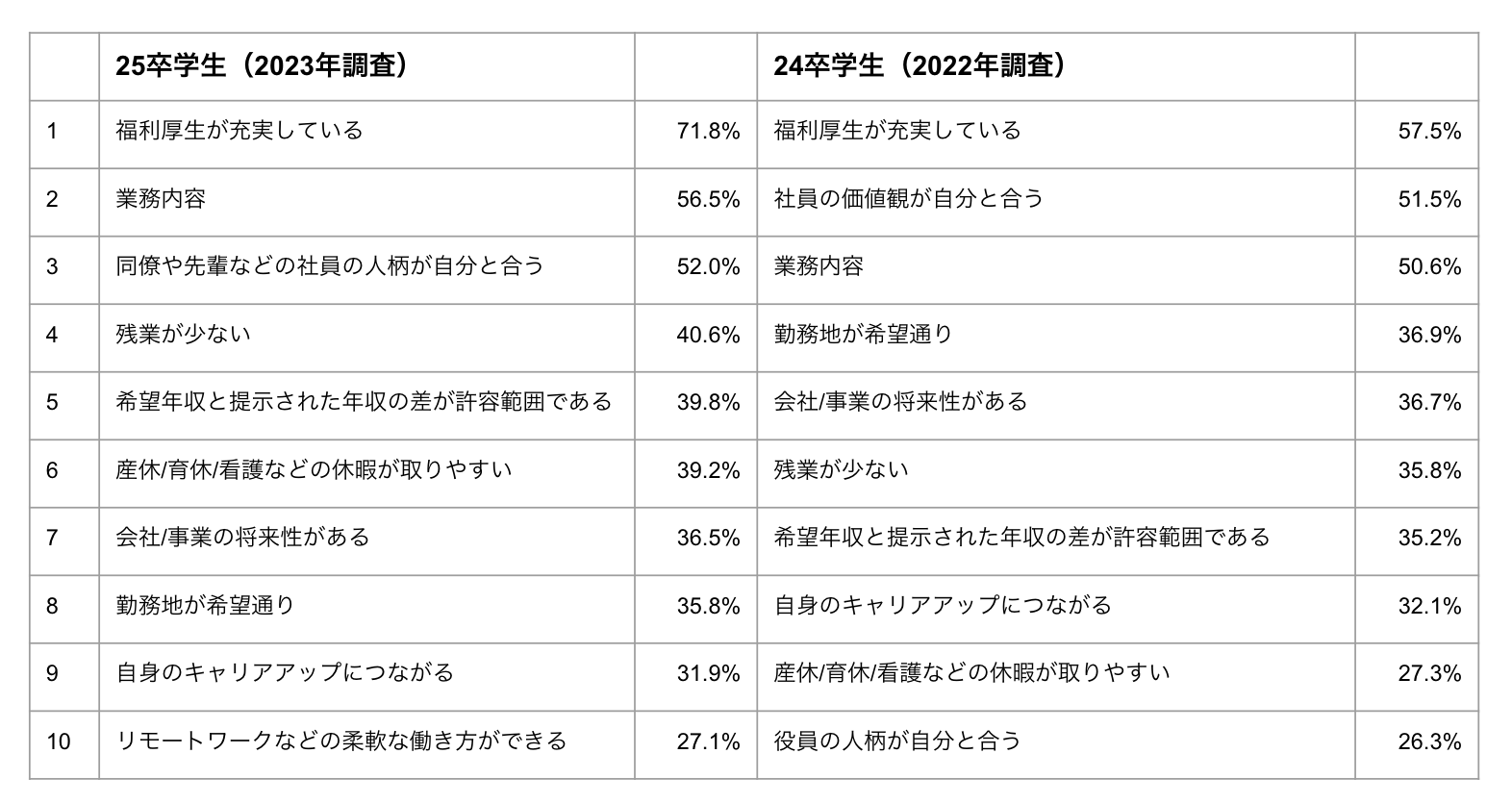 | | 25卒学生（2023年調査） | | 24卒学生（2022年調査） | |
|---|---|---|---|---|
| 1 | 福利厚生が充実している | 71.8% | 福利厚生が充実している | 57.5% |
| 2 | 業務内容 | 56.5% | 社員の価値観が自分と合う | 51.5% |
| 3 | 同僚や先輩などの社員の人柄が自分と合う | 52.0% | 業務内容 | 50.6% |
| 4 | 残業が少ない | 40.6% | 勤務地が希望通り | 36.9% |
| 5 | 希望年収と提示された年収の差が許容範囲である | 39.8% | 会社/事業の将来性がある | 36.7% |
| 6 | 産休/育休/看護などの休暇が取りやすい | 39.2% | 残業が少ない | 35.8% |
| 7 | 会社/事業の将来性がある | 36.5% | 希望年収と提示された年収の差が許容範囲である | 35.2% |
| 8 | 勤務地が希望通り | 35.8% | 自身のキャリアアップにつながる | 32.1% |
| 9 | 自身のキャリアアップにつながる | 31.9% | 産休/育休/看護などの休暇が取りやすい | 27.3% |
| 10 | リモートワークなどの柔軟な働き方ができる | 27.1% | 役員の人柄が自分と合う | 26.3% |